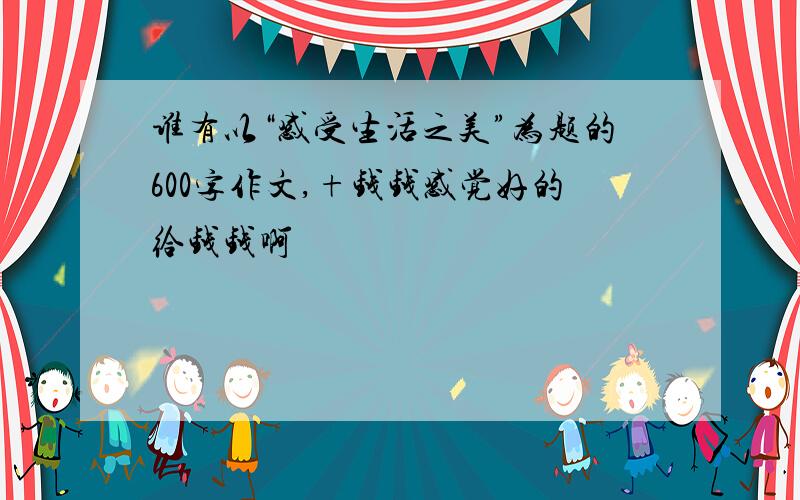 谁有以“感受生活之美”为题的600字作文，＋钱钱感觉好的给钱钱啊